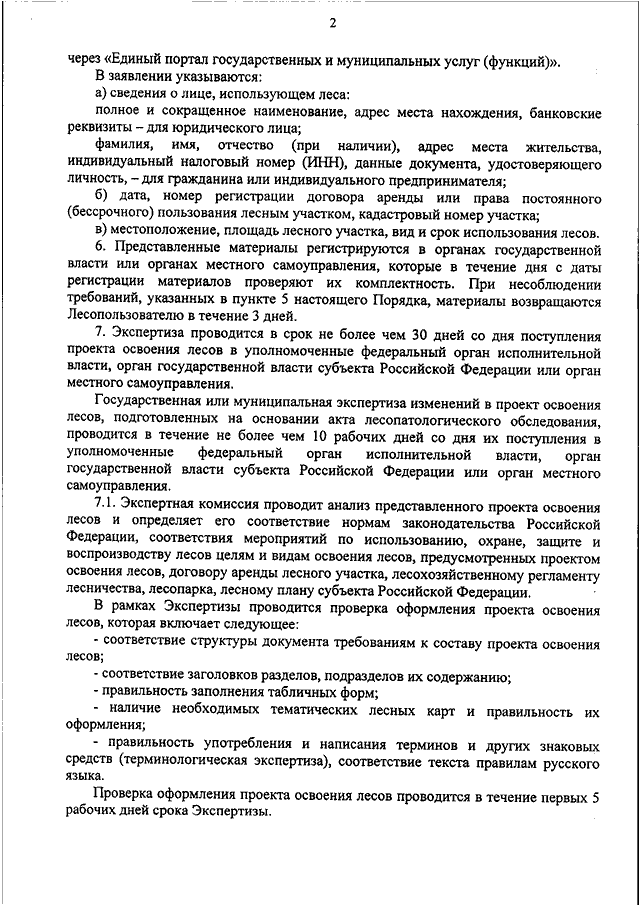 2

через «Единый портал государственных и муниципальных услуг (функций)».

В заявлении указываются:

а) сведения о лице, использующем леса:

полное и сокращенное наименование, адрес места нахождения, банковские реквизиты – для юридического лица;

фамилия, имя, отчество (при наличии), адрес места жительства, индивидуальный налоговый номер (ИНН), данные документа, удостоверяющего личность, – для гражданина или индивидуального предпринимателя;

б) дата, номер регистрации договора аренды или права постоянного (бессрочного) пользования лесным участком, кадастровый номер участка;

в) местоположение, площадь лесного участка, вид и срок использования лесов.

6. Представленные материалы регистрируются в органах государственной власти или органах местного самоуправления, которые в течение дня с даты регистрации материалов проверяют их комплектность. При несоблюдении требований, указанных в пункте 5 настоящего Порядка, материалы возвращаются Лесопользователю в течение 3 дней.

7. Экспертиза проводится в срок не более чем 30 дней со дня поступления проекта освоения лесов в уполномоченные федеральный орган исполнительной власти, орган государственной власти субъекта Российской Федерации или орган местного самоуправления.

Государственная или муниципальная экспертиза изменений в проект освоения лесов, подготовленных на основании акта лесопатологического обследования, проводится в течение не более чем 10 рабочих дней со дня их поступления в уполномоченные федеральный орган исполнительной власти, орган государственной власти субъекта Российской Федерации или орган местного самоуправления.

7.1. Экспертная комиссия проводит анализ представленного проекта освоения лесов и определяет его соответствие нормам законодательства Российской Федерации, соответствия мероприятий по использованию, охране, защите и воспроизводству лесов целям и видам освоения лесов, предусмотренных проектом освоения лесов, договору аренды лесного участка, лесохозяйственному регламенту лесничества, лесопарка, лесному плану субъекта Российской Федерации.

В рамках Экспертизы проводится проверка оформления проекта освоения лесов, которая включает следующее:

- соответствие структуры документа требованиям к составу проекта освоения лесов;

- соответствие заголовков разделов, подразделов их содержанию;

- правильность заполнения табличных форм;

- наличие необходимых тематических лесных карт и правильность их оформления;

- правильность употребления и написания терминов и других знаковых средств (терминологическая экспертиза), соответствие текста правилам русского языка.

Проверка оформления проекта освоения лесов проводится в течение первых 5 рабочих дней срока Экспертизы.